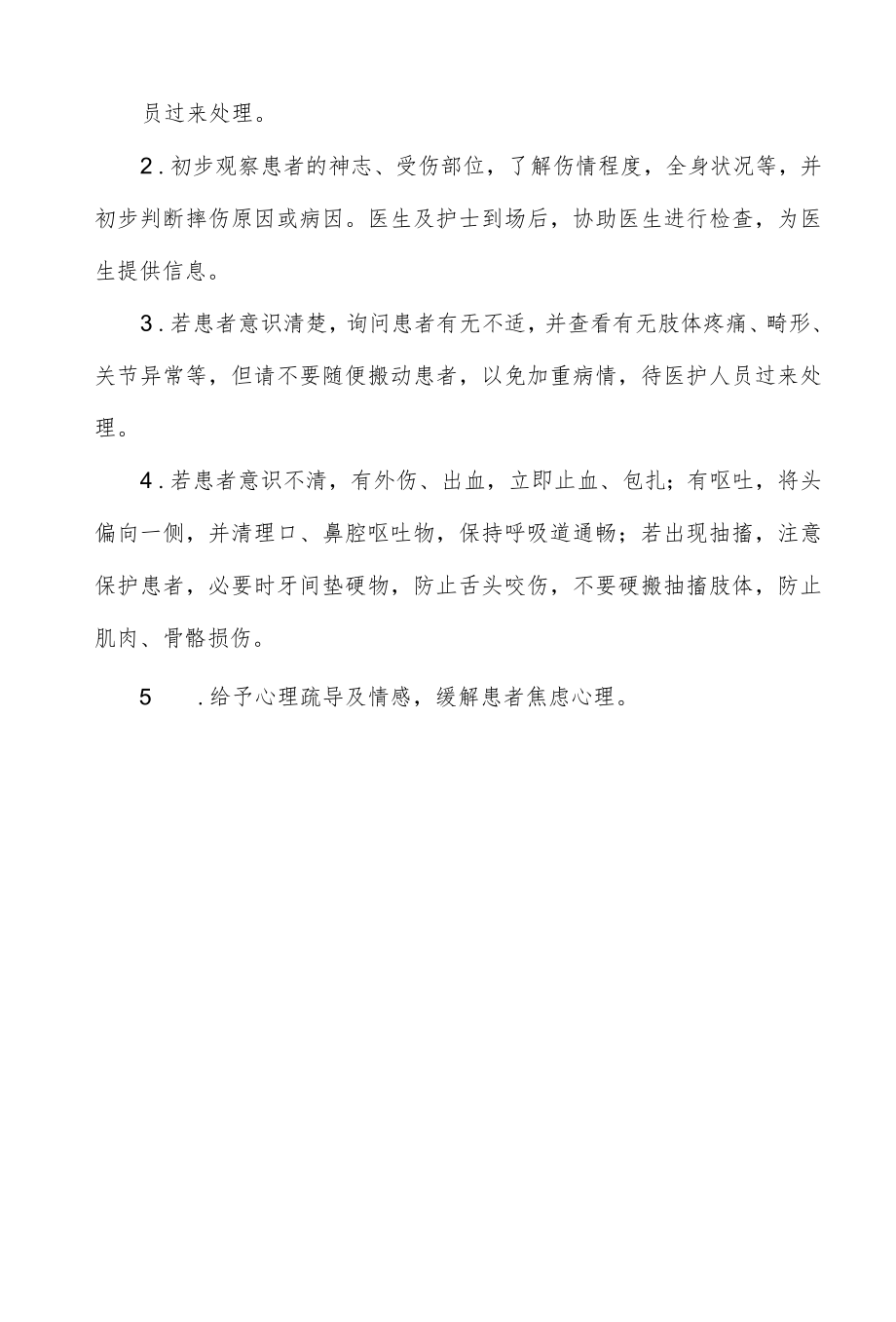 员过来处理。

2.初步观察患者的神志、受伤部位，了解伤情程度，全身状况等，并初步判断摔伤原因或病因。医生及护士到场后，协助医生进行检查，为医生提供信息。

3.若患者意识清楚，询问患者有无不适，并查看有无肢体疼痛、畸形、关节异常等，但请不要随便搬动患者，以免加重病情，待医护人员过来处理。

4.若患者意识不清，有外伤、出血，立即止血、包扎；有呕吐，将头偏向一侧，并清理口、鼻腔呕吐物，保持呼吸道通畅；若出现抽搐，注意保护患者，必要时牙间垫硬物，防止舌头咬伤，不要硬搬抽搐肢体，防止肌肉、骨骼损伤。

5　.给予心理疏导及情感，缓解患者焦虑心理。